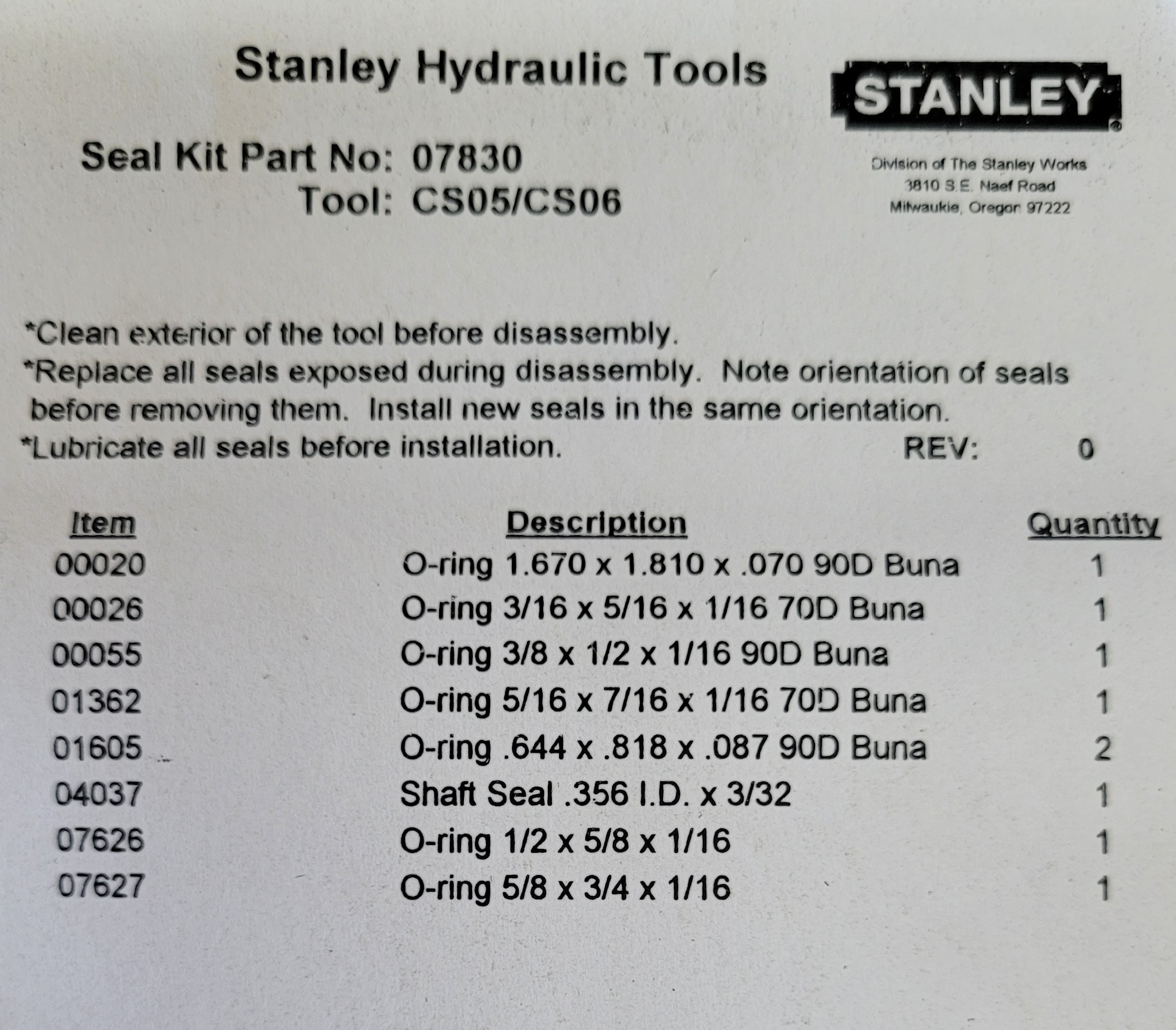 Stanley Hydraulic Tools

STANLEY

Seal Kit Part No: 07830
Tool: CS05/CS06

Division of The Stanley Works
3810 S.E. Naef Road
Milwaukie, Oregon 97222

*Clean exterior of the tool before disassembly.
*Replace all seals exposed during disassembly. Note orientation of seals before removing them. Install new seals in the same orientation.
*Lubricate all seals before installation. REV: 0

| Item | Description | Quantity |
|---|---|---|
| 00020 | O-ring 1.670 x 1.810 x .070 90D Buna | 1 |
| 00026 | O-ring 3/16 x 5/16 x 1/16 70D Buna | 1 |
| 00055 | O-ring 3/8 x 1/2 x 1/16 90D Buna | 1 |
| 01362 | O-ring 5/16 x 7/16 x 1/16 70D Buna | 1 |
| 01605 | O-ring .644 x .818 x .087 90D Buna | 2 |
| 04037 | Shaft Seal .356 I.D. x 3/32 | 1 |
| 07626 | O-ring 1/2 x 5/8 x 1/16 | 1 |
| 07627 | O-ring 5/8 x 3/4 x 1/16 | 1 |